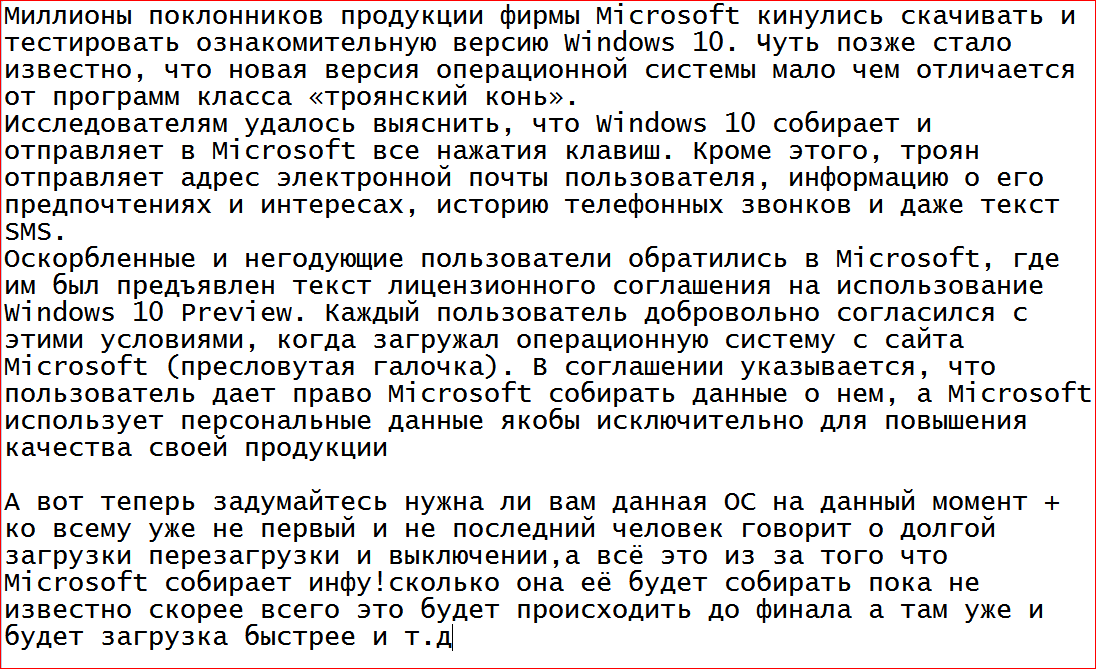 Миллионы поклонников продукции фирмы Microsoft кинулись скачивать и тестировать ознакомительную версию Windows 10. Чуть позже стало известно, что новая версия операционной системы мало чем отличается от программ класса «троянский конь».
Исследователям удалось выяснить, что Windows 10 собирает и отправляет в Microsoft все нажатия клавиш. Кроме этого, троян отправляет адрес электронной почты пользователя, информацию о его предпочтениях и интересах, историю телефонных звонков и даже текст SMS.
Оскорбленные и негодующие пользователи обратились в Microsoft, где им был предъявлен текст лицензионного соглашения на использование Windows 10 Preview. Каждый пользователь добровольно согласился с этими условиями, когда загружал операционную систему с сайта Microsoft (пресловутая галочка). В соглашении указывается, что пользователь дает право Microsoft собирать данные о нем, а Microsoft использует персональные данные якобы исключительно для повышения качества своей продукции

А вот теперь задумайтесь нужна ли вам данная ОС на данный момент + ко всему уже не первый и не последний человек говорит о долгой загрузки перезагрузки и выключении,а всё это из за того что Microsoft собирает инфу!сколько она её будет собирать пока не известно скорее всего это будет происходить до финала а там уже и будет загрузка быстрее и т.д